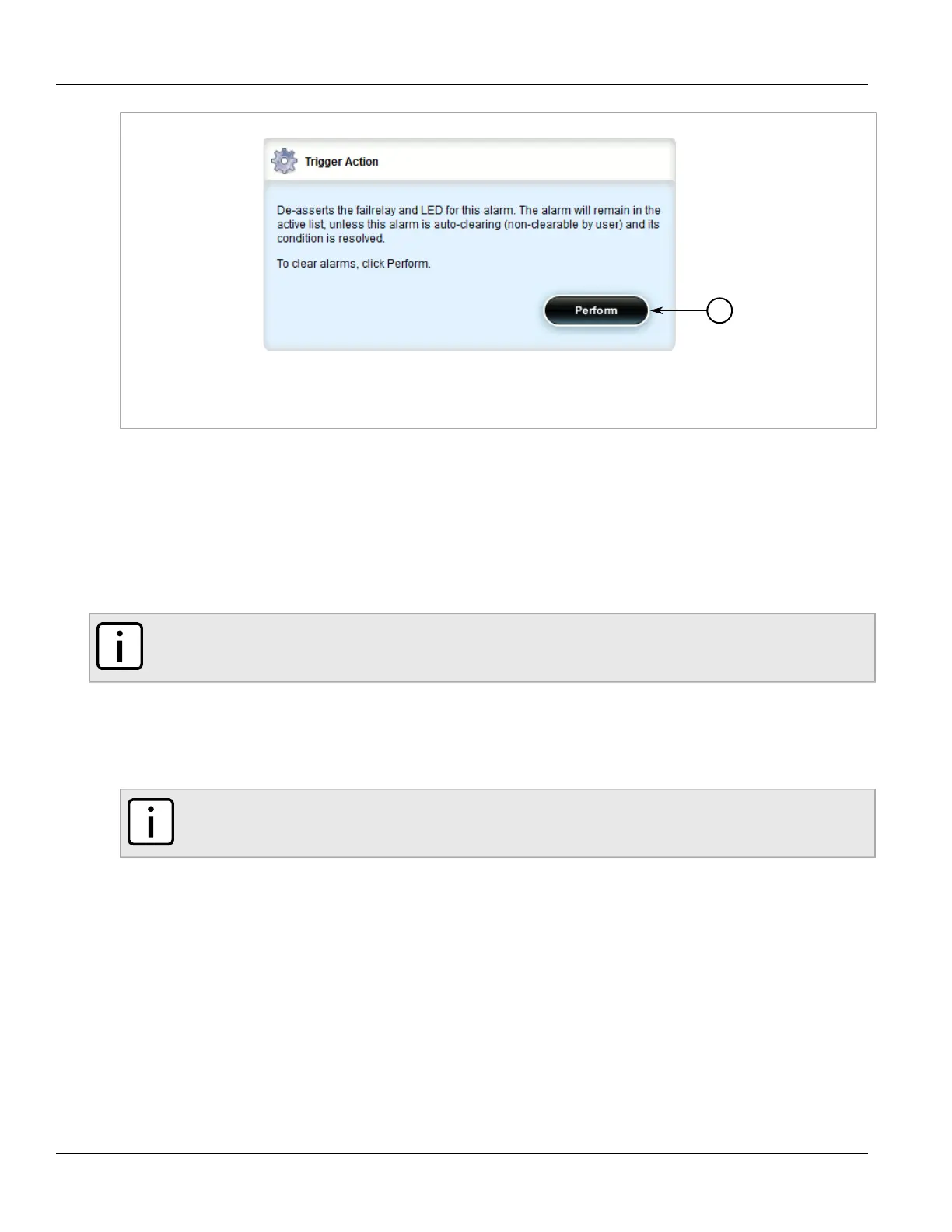 Trigger Action

De-asserts the failrelay and LED for this alarm. The alarm will remain in the active list, unless this alarm is auto-clearing (non-clearable by user) and its condition is resolved.

To clear alarms, click Perform.

Perform